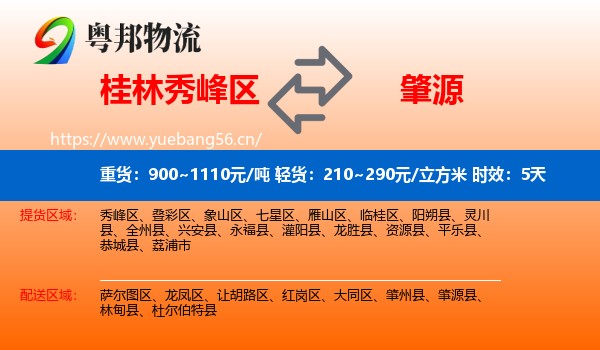 粤邦物流

桂林秀峰区

肇源

https://www.yuebang56.cn/

重货：900~1110元/吨 轻货：210~290元/立方米 时效：5天

提货区域：

秀峰区、叠彩区、象山区、七星区、雁山区、临桂区、阳朔县、灵川县、全州县、兴安县、永福县、灌阳县、龙胜县、资源县、平乐县、恭城县、荔浦市

配送区域：

萨尔图区、龙凤区、让胡路区、红岗区、大同区、肇州县、肇源县、林甸县、杜尔伯特县